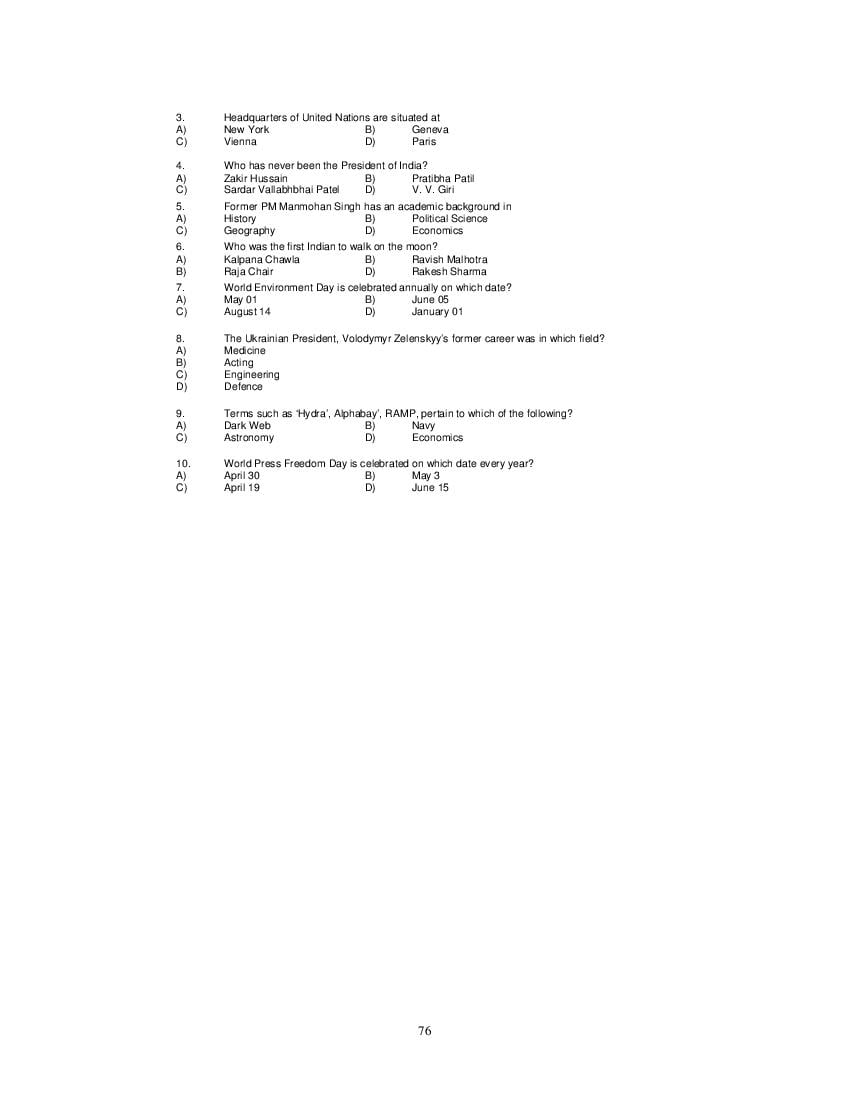 3. Headquarters of United Nations are situated at
A) New York B) Geneva
C) Vienna D) Paris

4. Who has never been the President of India?
A) Zakir Hussain B) Pratibha Patil
C) Sardar Vallabhbhai Patel D) V. V. Giri

5. Former PM Manmohan Singh has an academic background in
A) History B) Political Science
C) Geography D) Economics

6. Who was the first Indian to walk on the moon?
A) Kalpana Chawla B) Ravish Malhotra
B) Raja Chair D) Rakesh Sharma

7. World Environment Day is celebrated annually on which date?
A) May 01 B) June 05
C) August 14 D) January 01

8. The Ukrainian President, Volodymyr Zelenskyy's former career was in which field?
A) Medicine
B) Acting
C) Engineering
D) Defence

9. Terms such as 'Hydra', Alphabay', RAMP, pertain to which of the following?
A) Dark Web B) Navy
C) Astronomy D) Economics

10. World Press Freedom Day is celebrated on which date every year?
A) April 30 B) May 3
C) April 19 D) June 15

76